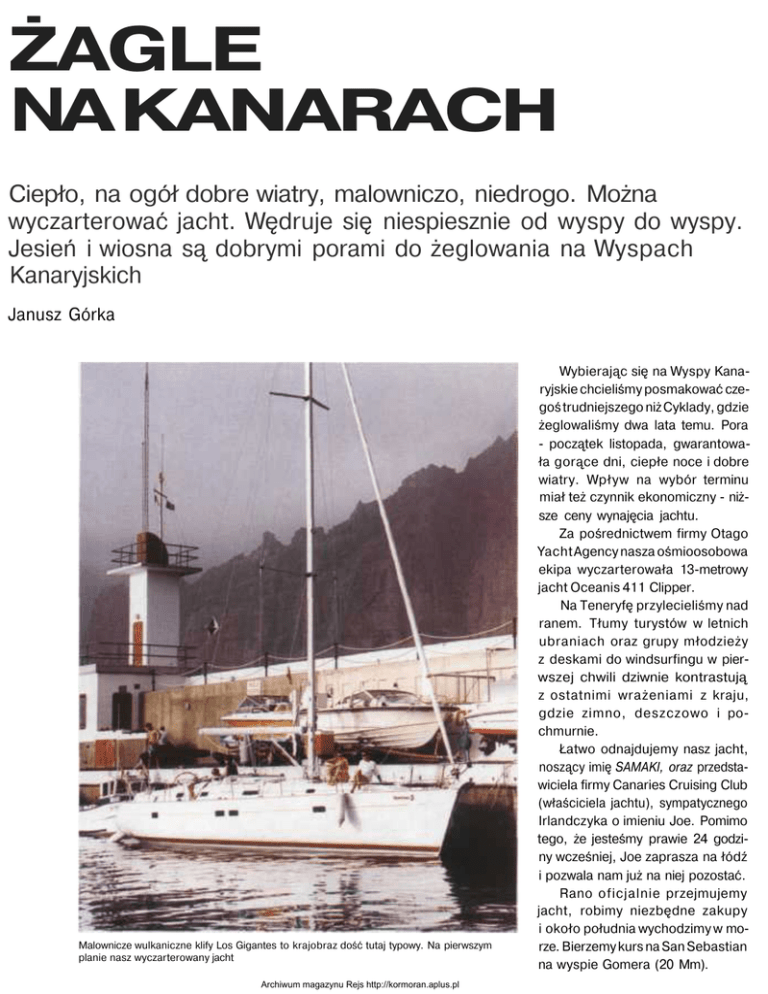 ŻAGLE NA KANARACH

Ciepło, na ogół dobre wiatry, malowniczo, niedrogo. Można wyczarterować jacht. Wędruje się niespiesznie od wyspy do wyspy. Jesień i wiosna są dobrymi porami do żeglowania na Wyspach Kanaryjskich

Janusz Górka

Malownicze wulkaniczne klify Los Gigantes to krajobraz dość tutaj typowy. Na pierwszym planie nasz wyczarterowany jacht

Wybierając się na Wyspy Kanaryjskie chcieliśmy posmakować czegoś trudniejszego niż Cyklady, gdzie żeglowaliśmy dwa lata temu. Pora - początek listopada, gwarantowała gorące dni, ciepłe noce i dobre wiatry. Wpływ na wybór terminu miał też czynnik ekonomiczny - niższe ceny wynajęcia jachtu.

Za pośrednictwem firmy Otago Yacht Agency nasza ośmioosobowa ekipa wyczarterowała 13-metrowy jacht Oceanis 411 Clipper.

Na Teneryfę przylecieliśmy nad ranem. Tłumy turystów w letnich ubraniach oraz grupy młodzieży z deskami do windsurfingu w pierwszej chwili dziwnie kontrastują z ostatnimi wrażeniami z kraju, gdzie zimno, deszczowo i pochmurnie.

Łatwo odnajdujemy nasz jacht, noszący imię SAMAKI, oraz przedstawiciela firmy Canaries Cruising Club (właściciela jachtu), sympatycznego Irlandczyka o imieniu Joe. Pomimo tego, że jesteśmy prawie 24 godziny wcześniej, Joe zaprasza na łódź i pozwala nam już na niej pozostać.

Rano oficjalnie przejmujemy jacht, robimy niezbędne zakupy i około południa wychodzimy w morze. Bierzemy kurs na San Sebastian na wyspie Gomera (20 Mm).

Archiwum magazynu Rejs http://kormoran.aplus.pl